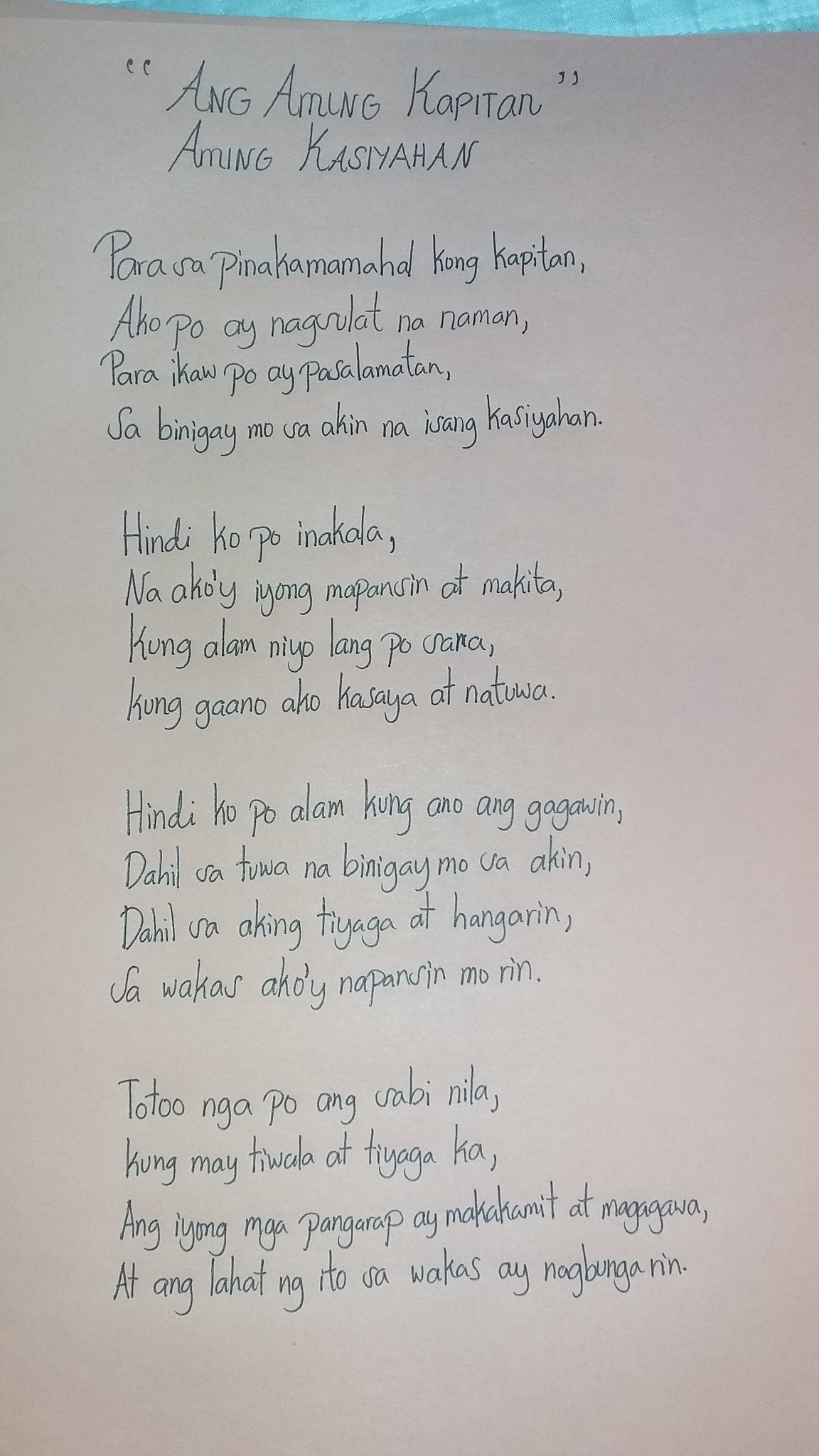 "Ang Aming Kapitan"
Aming Kasiyahan

Para sa Pinakamamahal kong kapitan,
Ako po ay nagsulat na naman,
Para ikaw po ay Pasalamatan,
Sa binigay mo sa akin na isang kasiyahan.

Hindi ko po inakala,
Na ako'y iyong mapansin at makita,
Kung alam niyo lang po sana,
kung gaano ako kasaya at natuwa.

Hindi ko po alam kung ano ang gagawin,
Dahil sa tuwa na binigay mo sa akin,
Dahil sa aking tiyaga at hangarin,
Sa wakas ako'y napansin mo rin.

Totoo nga po ang sabi nila,
kung may tiwala at tiyaga ka,
Ang iyong mga Pangarap ay makakamit at magagawa,
At ang lahat ng ito sa wakas ay nagbunga rin.